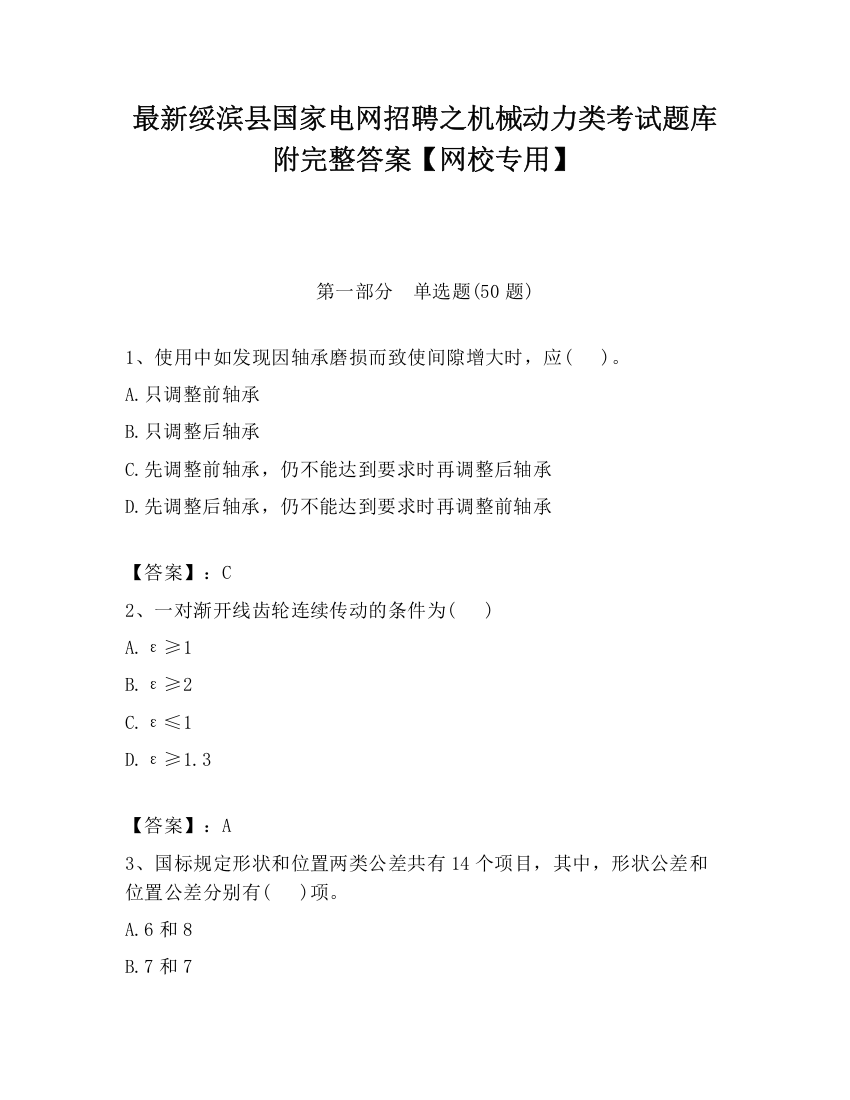 最新绥滨县国家电网招聘之机械动力类考试题库附完整答案【网校专用】

第一部分　单选题(50 题)

1、使用中如发现因轴承磨损而致使间隙增大时，应(　　)。

A.只调整前轴承

B.只调整后轴承

C.先调整前轴承，仍不能达到要求时再调整后轴承

D.先调整后轴承，仍不能达到要求时再调整前轴承

【答案】：C

2、一对渐开线齿轮连续传动的条件为(　　)

A. $\varepsilon \geq 1$

B. $\varepsilon \geq 2$

C. $\varepsilon \leq 1$

D. $\varepsilon \geq 1.3$

【答案】：A

3、国标规定形状和位置两类公差共有 14 个项目，其中，形状公差和位置公差分别有(　　)项。

A.6 和 8

B.7 和 7